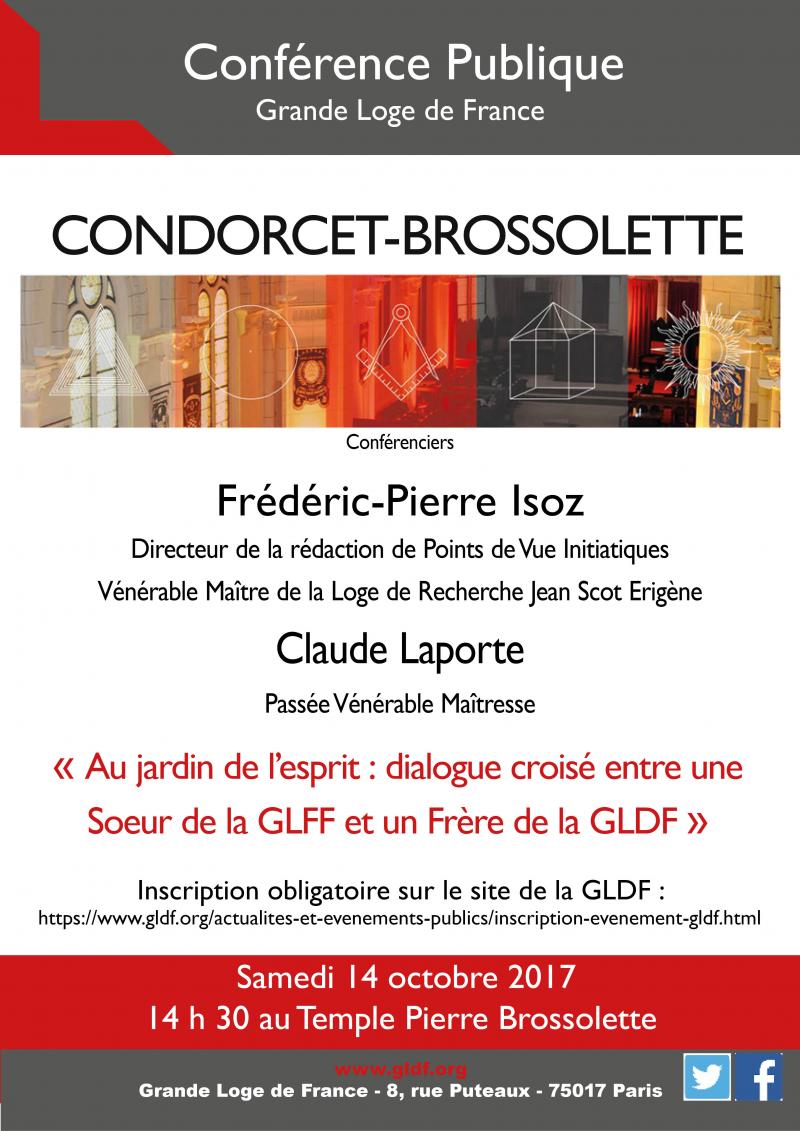 Conférence Publique
Grande Loge de France

CONDORCET-BROSSOLETTE

Conférenciers

Frédéric-Pierre Isoz

Directeur de la rédaction de Points de Vue Initiatiques

Vénérable Maître de la Loge de Recherche Jean Scot Erigène

Claude Laporte

Passée Vénérable Maîtresse

« Au jardin de l'esprit : dialogue croisé entre une Soeur de la GLFF et un Frère de la GLDF »

Inscription obligatoire sur le site de la GLDF :
https://www.gldf.org/actualites-et-evenements-publics/inscription-evenement-gldf.html

Samedi 14 octobre 2017
14 h 30 au Temple Pierre Brossolette

www.gldf.org
Grande Loge de France - 8, rue Puteaux - 75017 Paris